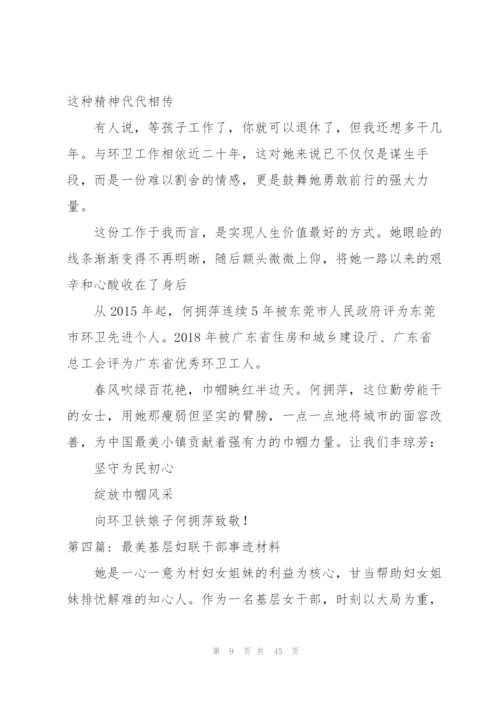 这种精神代代相传

有人说，等孩子工作了，你就可以退休了，但我还想多干几年。与环卫工作相依近二十年，这对她来说已不仅仅是谋生手段，而是一份难以割舍的情感，更是鼓舞她勇敢前行的强大力量。

这份工作于我而言，是实现人生价值最好的方式。她眼睑的线条渐渐变得不再明晰，随后额头微微上仰，将她一路以来的艰辛和心酸收在了身后

从 2015 年起，何拥萍连续 5 年被东莞市人民政府评为东莞市环卫先进个人。2018 年被广东省住房和城乡建设厅、广东省总工会评为广东省优秀环卫工人。

春风吹绿百花艳，巾帼映红半边天。何拥萍，这位勤劳能干的女士，用她那瘦弱但坚实的臂膀，一点一点地将城市的面容改善，为中国最美小镇贡献着强有力的巾帼力量。让我们李琼芳：

坚守为民初心

绽放巾帼风采

向环卫铁娘子何拥萍致敬！

第四篇：最美基层妇联干部事迹材料

她是一心一意为村妇女姐妹的利益为核心，甘当帮助妇女姐妹排忧解难的知心人。作为一名基层女干部，时刻以大局为重，

第 9 页 共 45 页